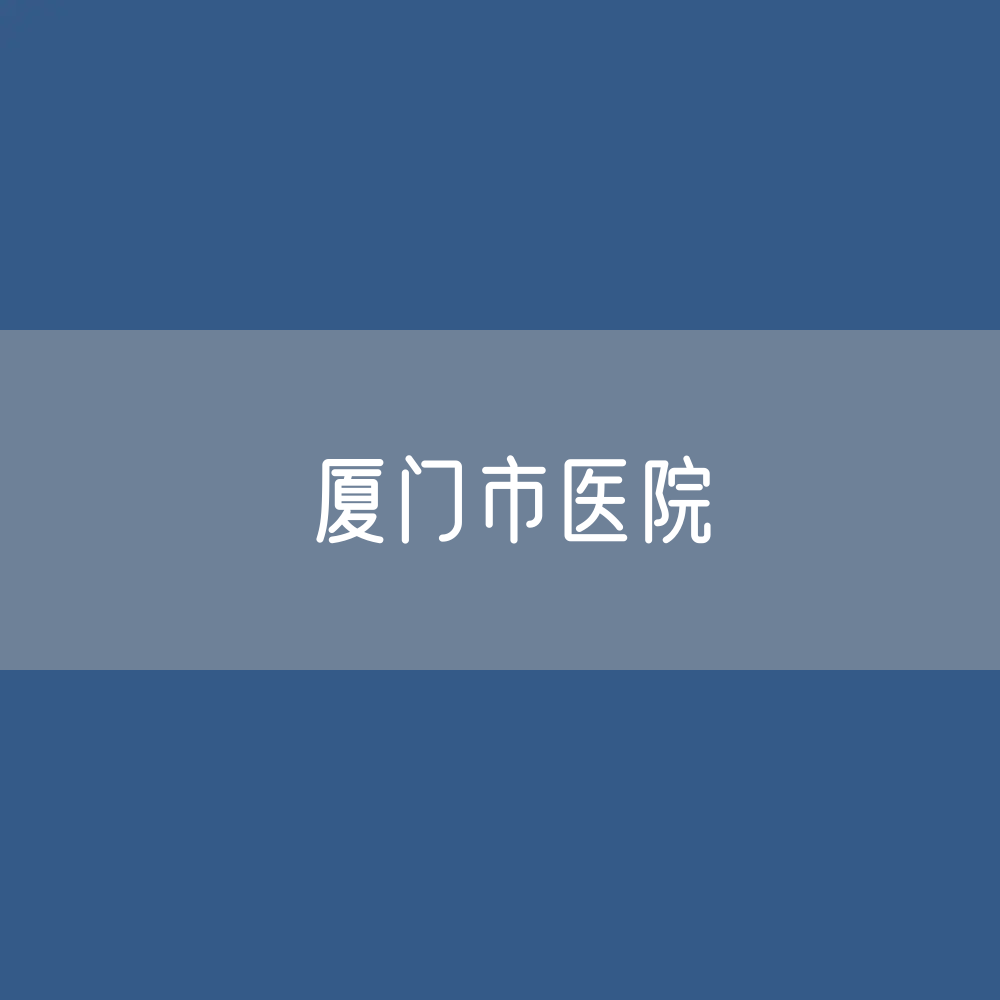 厦门市医院